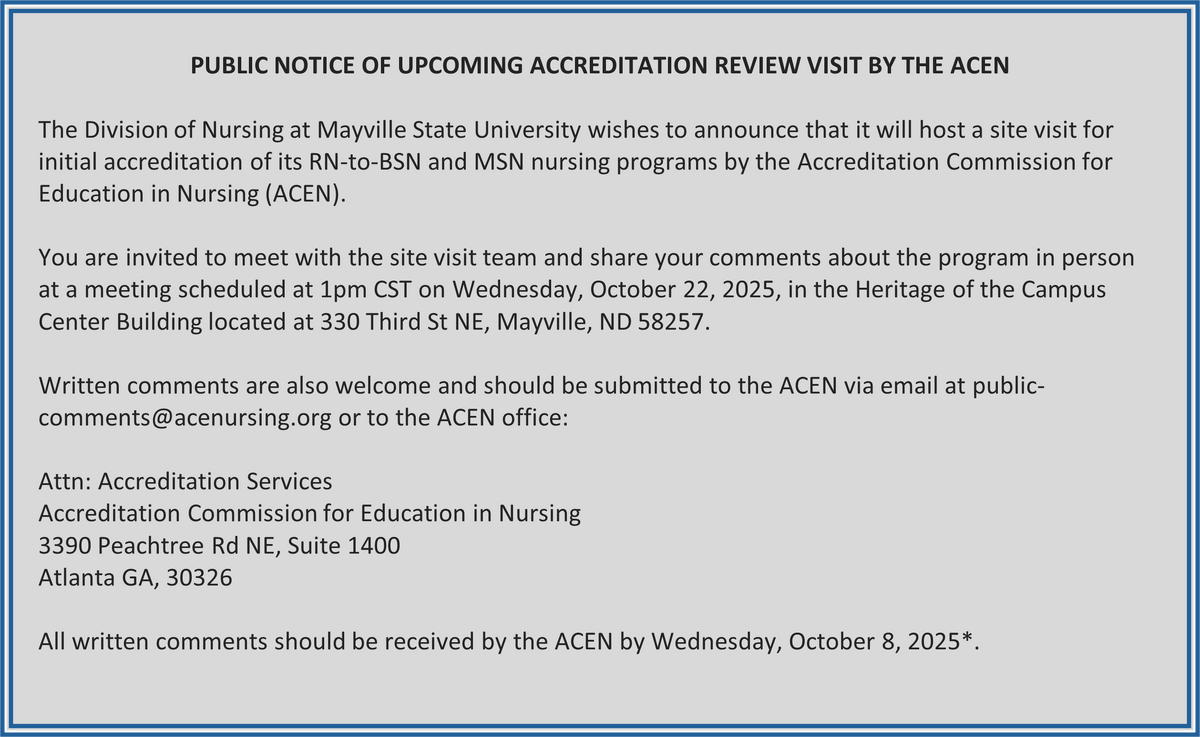 PUBLIC NOTICE OF UPCOMING ACCREDITATION REVIEW VISIT BY THE ACEN

The Division of Nursing at Mayville State University wishes to announce that it will host a site visit for initial accreditation of its RN-to-BSN and MSN nursing programs by the Accreditation Commission for Education in Nursing (ACEN).

You are invited to meet with the site visit team and share your comments about the program in person at a meeting scheduled at 1pm CST on Wednesday, October 22, 2025, in the Heritage of the Campus Center Building located at 330 Third St NE, Mayville, ND 58257.

Written comments are also welcome and should be submitted to the ACEN via email at public-comments@acenursing.org or to the ACEN office:

Attn: Accreditation Services
Accreditation Commission for Education in Nursing
3390 Peachtree Rd NE, Suite 1400
Atlanta GA, 30326

All written comments should be received by the ACEN by Wednesday, October 8, 2025*.